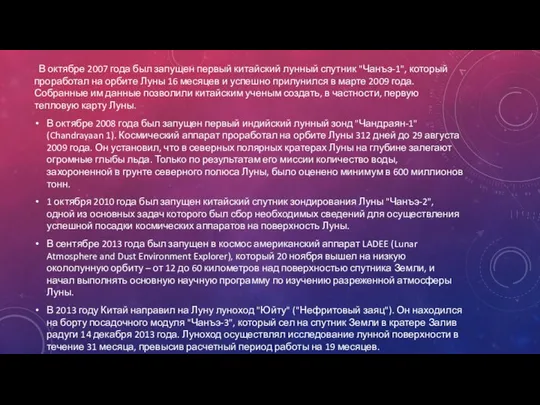 В октябре 2007 года был запущен первый китайский лунный спутник "Чанъэ-1", который проработал на орбите Луны 16 месяцев и успешно прилунился в марте 2009 года. Собранные им данные позволили китайским ученым создать, в частности, первую тепловую карту Луны.

• В октябре 2008 года был запущен первый индийский лунный зонд "Чандраян-1" (Chandrayaan 1). Космический аппарат проработал на орбите Луны 312 дней до 29 августа 2009 года. Он установил, что в северных полярных кратерах Луны на глубине залегают огромные глыбы льда. Только по результатам его миссии количество воды, захороненной в грунте северного полюса Луны, было оценено минимум в 600 миллионов тонн.

• 1 октября 2010 года был запущен китайский спутник зондирования Луны "Чанъэ-2", одной из основных задач которого был сбор необходимых сведений для осуществления успешной посадки космических аппаратов на поверхность Луны.

• В сентябре 2013 года был запущен в космос американский аппарат LADEE (Lunar Atmosphere and Dust Environment Explorer), который 20 ноября вышел на низкую окололунную орбиту – от 12 до 60 километров над поверхностью спутника Земли, и начал выполнять основную научную программу по изучению разреженной атмосферы Луны.

• В 2013 году Китай направил на Луну луноход "Юйту" ("Нефритовый заяц"). Он находился на борту посадочного модуля "Чанъэ-3", который сел на спутник Земли в кратере Залив радуги 14 декабря 2013 года. Луноход осуществлял исследование лунной поверхности в течение 31 месяца, превысив расчетный период работы на 19 месяцев.